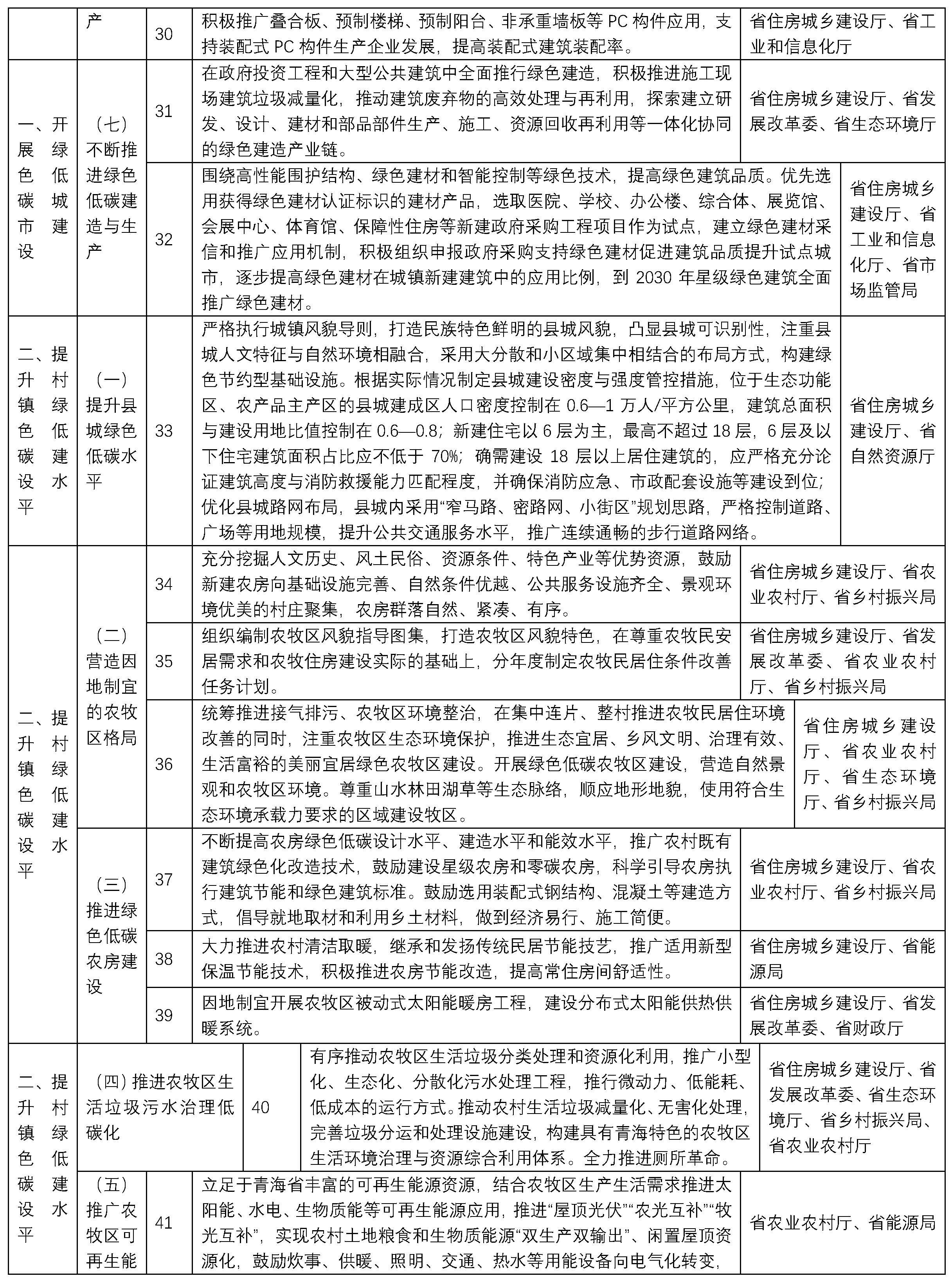 | | 产 | 30 | 积极推广叠合板、预制楼梯、预制阳台、非承重墙板等 PC 构件应用，支持装配式 PC 构件生产企业发展，提高装配式建筑装配率。 | 省住房城乡建设厅、省工业和信息化厅 |
|---|---|---|---|---|
| 一、开展绿色低碳城市建设 | （七）不断推进绿色低碳建造与生产 | 31 | 在政府投资工程和大型公共建筑中全面推行绿色建造，积极推进施工现场建筑垃圾减量化，推动建筑废弃物的高效处理与再利用，探索建立研发、设计、建材和部品部件生产、施工、资源回收再利用等一体化协同的绿色建造产业链。 | 省住房城乡建设厅、省发展改革委、省生态环境厅 |
| | | 32 | 围绕高性能围护结构、绿色建材和智能控制等绿色技术，提高绿色建筑品质。优先选用获得绿色建材认证标识的建材产品，选取医院、学校、办公楼、综合体、展览馆、会展中心、体育馆、保障性住房等新建政府采购工程项目作为试点，建立绿色建材采信和推广应用机制，积极组织申报政府采购支持绿色建材促进建筑品质提升试点城市，逐步提高绿色建材在城镇新建建筑中的应用比例，到 2030 年星级绿色建筑全面推广绿色建材。 | 省住房城乡建设厅、省工业和信息化厅、省市场监管局 |
| 二、提升村镇绿色低碳建设水平 | （一）提升县城绿色低碳水平 | 33 | 严格执行城镇风貌导则，打造民族特色鲜明的县城风貌，凸显县城可识别性，注重县城人文特征与自然环境相融合，采用大分散和小区域集中相结合的布局方式，构建绿色节约型基础设施。根据实际情况制定县城建设密度与强度管控措施，位于生态功能区、农产品主产区的县城建成区人口密度控制在 0.6—1 万人/平方公里，建筑总面积与建设用地比值控制在 0.6—0.8；新建住宅以 6 层为主，最高不超过 18 层，6 层及以下住宅建筑面积占比应不低于 70%；确需建设 18 层以上居住建筑的，应严格充分论证建筑高度与消防救援能力匹配程度，并确保消防应急、市政配套设施等建设到位；优化县城路网布局，县城内采用“窄马路、密路网、小街区”规划思路，严格控制道路、广场等用地规模，提升公共交通服务水平，推广连续通畅的步行道路网络。 | 省住房城乡建设厅、省自然资源厅 |
| 二、提升村镇绿色低碳建设水平 | （二）营造因地制宜的农牧区格局 | 34 | 充分挖掘人文历史、风土民俗、资源条件、特色产业等优势资源，鼓励新建农房向基础设施完善、自然条件优越、公共服务设施齐全、景观环境优美的村庄聚集，农房群落自然、紧凑、有序。 | 省住房城乡建设厅、省农业农村厅、省乡村振兴局 |
| | | 35 | 组织编制农牧区风貌指导图集，打造农牧区风貌特色，在尊重农牧民安居需求和农牧住房建设实际的基础上，分年度制定农牧民居住条件改善任务计划。 | 省住房城乡建设厅、省发展改革委、省农业农村厅、省乡村振兴局 |
| | | 36 | 统筹推进接气排污、农牧区环境整治，在集中连片、整村推进农牧民居住环境改善的同时，注重农牧区生态环境保护，推进生态宜居、乡风文明、治理有效、生活富裕的美丽宜居绿色农牧区建设。开展绿色低碳农牧区建设，营造自然景观和农牧区环境。尊重山水林田湖草等生态脉络，顺应地形地貌，使用符合生态环境承载力要求的区域建设牧区。 | 省住房城乡建设厅、省农业农村厅、省生态环境厅、省乡村振兴局 |
| | （三）推进绿色低碳农房建设 | 37 | 不断提高农房绿色低碳设计水平、建造水平和能效水平，推广农村既有建筑绿色化改造技术，鼓励建设星级农房和零碳农房，科学引导农房执行建筑节能和绿色建筑标准。鼓励选用装配式钢结构、混凝土等建造方式，倡导就地取材和利用乡土材料，做到经济易行、施工简便。 | 省住房城乡建设厅、省农业农村厅、省乡村振兴局 |
| | | 38 | 大力推进农村清洁取暖，继承和发扬传统民居节能技艺，推广适用新型保温节能技术，积极推进农房节能改造，提高常住房间舒适性。 | 省住房城乡建设厅、省能源局 |
| | | 39 | 因地制宜开展农牧区被动式太阳能暖房工程，建设分布式太阳能供热供暖系统。 | 省住房城乡建设厅、省发展改革委、省财政厅 |
| 二、提升村镇绿色低碳建设水平 | （四）推进农牧区生活垃圾污水治理低碳化 | 40 | 有序推动农牧区生活垃圾分类处理和资源化利用，推广小型化、生态化、分散化污水处理工程，推行微动力、低能耗、低成本的运行方式。推动农村生活垃圾减量化、无害化处理，完善垃圾分运和处理设施建设，构建具有青海特色的农牧区生活环境治理与资源综合利用体系。全力推进厕所革命。 | 省住房城乡建设厅、省发展改革委、省生态环境厅、省乡村振兴局、省农业农村厅 |
| | （五）推广农牧区可再生能 | 41 | 立足于青海省丰富的可再生能源资源，结合农牧区生产生活需求推进太阳能、水电、生物质能等可再生能源应用，推进“屋顶光伏”“农光互补”“牧光互补”，实现农村土地粮食和生物质能源“双生产双输出”、闲置屋顶资源化，鼓励炊事、供暖、照明、交通、热水等用能设备向电气化转变， | 省农业农村厅、省能源局 |